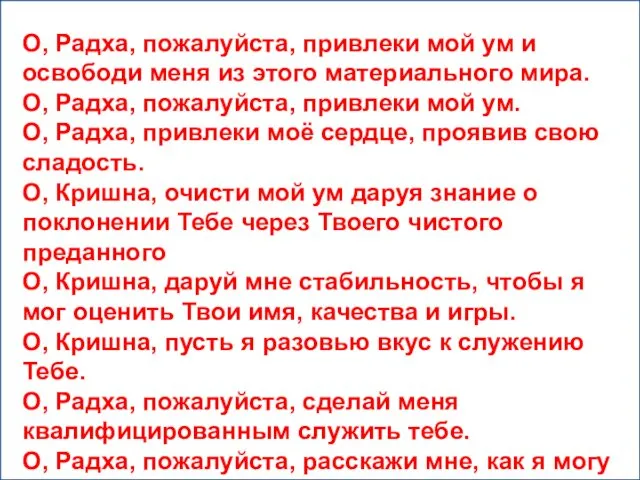 О, Радха, пожалуйста, привлеки мой ум и освободи меня из этого материального мира.
О, Радха, пожалуйста, привлеки мой ум.
О, Радха, привлеки моё сердце, проявив свою сладость.
О, Кришна, очисти мой ум даруя знание о поклонении Тебе через Твоего чистого преданного
О, Кришна, даруй мне стабильность, чтобы я мог оценить Твои имя, качества и игры.
О, Кришна, пусть я разовью вкус к служению Тебе.
О, Радха, пожалуйста, сделай меня квалифицированным служить тебе.
О, Радха, пожалуйста, расскажи мне, как я могу